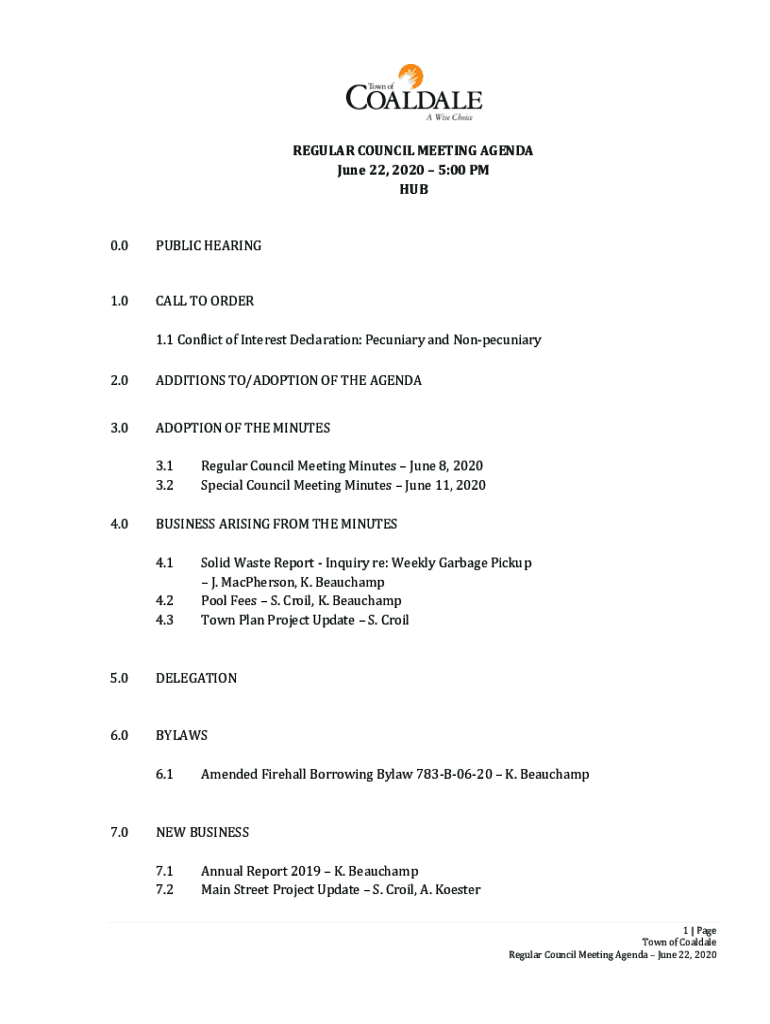 Town of
COALDALE
A Wise Choice

REGULAR COUNCIL MEETING AGENDA
June 22, 2020 – 5:00 PM
HUB

0.0 PUBLIC HEARING

1.0 CALL TO ORDER

1.1 Conflict of Interest Declaration: Pecuniary and Non-pecuniary

2.0 ADDITIONS TO/ADOPTION OF THE AGENDA

3.0 ADOPTION OF THE MINUTES

3.1 Regular Council Meeting Minutes – June 8, 2020
3.2 Special Council Meeting Minutes – June 11, 2020

4.0 BUSINESS ARISING FROM THE MINUTES

4.1 Solid Waste Report - Inquiry re: Weekly Garbage Pickup – J. MacPherson, K. Beauchamp
4.2 Pool Fees – S. Croil, K. Beauchamp
4.3 Town Plan Project Update – S. Croil

5.0 DELEGATION

6.0 BYLAWS

6.1 Amended Firehall Borrowing Bylaw 783-B-06-20 – K. Beauchamp

7.0 NEW BUSINESS

7.1 Annual Report 2019 – K. Beauchamp
7.2 Main Street Project Update – S. Croil, A. Koester

1 | Page
Town of Coaldale
Regular Council Meeting Agenda – June 22, 2020